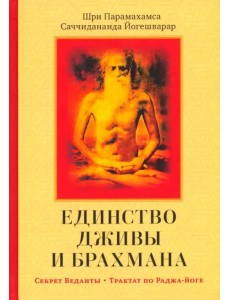 Шри Парамахамса
Саччидананда Йогешварар

ЕДИНСТВО
ДЖИВЫ
И БРАХМАНА

Секрет Веданты • Трактат по Раджа-йоге